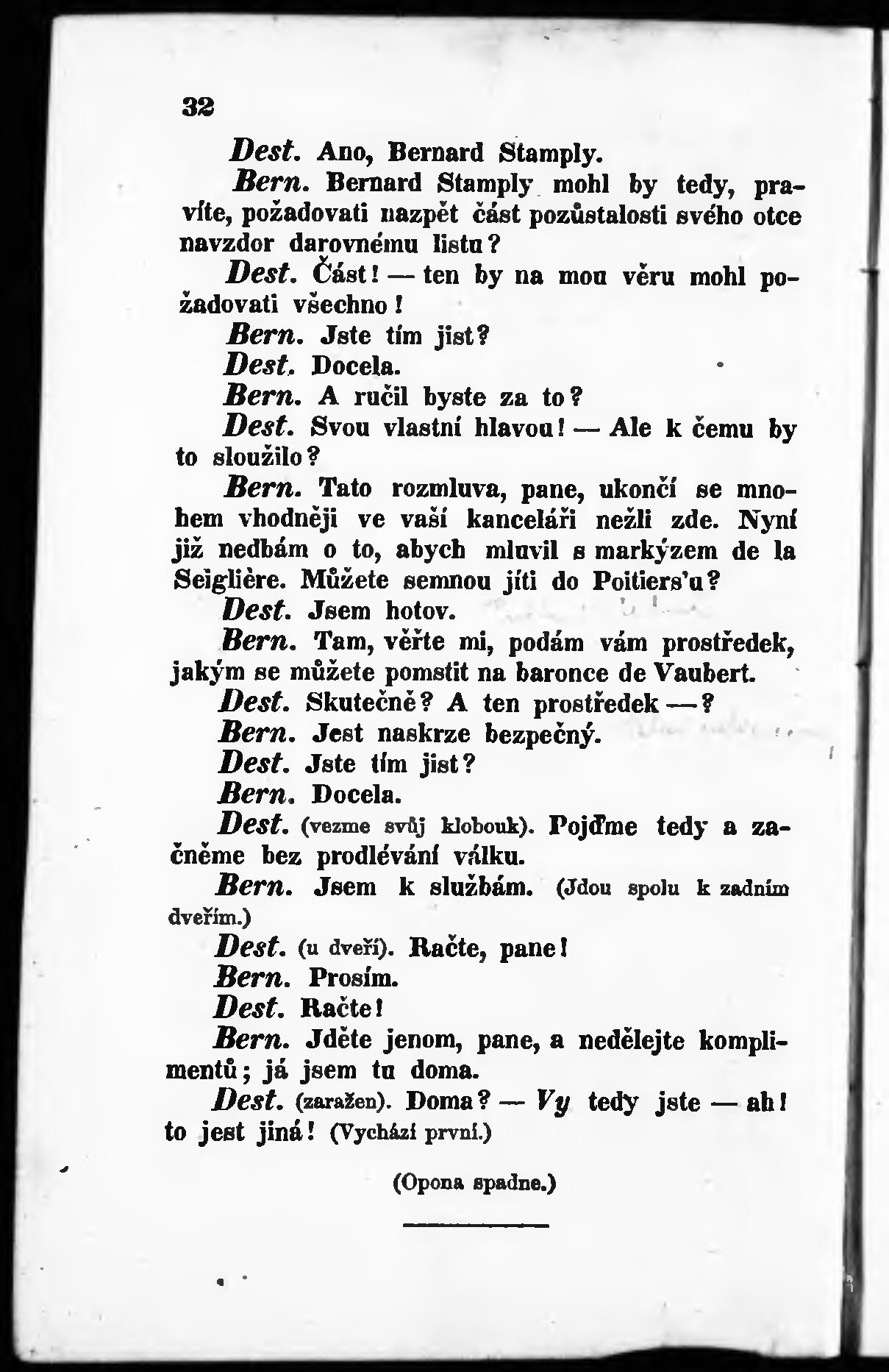 32

Dest. Ano, Bernard Stamply.

Bern. Bernard Stamply mohl by tedy, pravíte, požadovati nazpět část pozůstalosti svého otce navzdor darovnému listu?

Dest. Část! — ten by na mou věru mohl požadovati všechno!

Bern. Jste tím jist?

Dest. Docela.

Bern. A ručil byste za to?

Dest. Svou vlastní hlavou! — Ale k čemu by to sloužilo?

Bern. Tato rozmluva, pane, ukončí se mnohem vhodněji ve vaší kanceláři nežli zde. Nyní již nedbám o to, abych mluvil s markýzem de la Seiglière. Můžete semnou jíti do Poitiers'u?

Dest. Jsem hotov.

Bern. Tam, věřte mi, podám vám prostředek, jakým se můžete pomstit na baronce de Vaubert.

Dest. Skutečně? A ten prostředek —?

Bern. Jest naskrze bezpečný.

Dest. Jste tím jist?

Bern. Docela.

Dest. (vezme svůj klobouk). Pojďme tedy a začněme bez prodlévání válku.

Bern. Jsem k službám. (Jdou spolu k zadním dveřím.)

Dest. (u dveří). Račte, pane!

Bern. Prosím.

Dest. Račte!

Bern. Jděte jenom, pane, a nedělejte komplimentů; já jsem tu doma.

Dest. (zaražen). Doma? — Vy tedy jste — ah! to jest jiná! (Vychází první.)

(Opona spadne.)